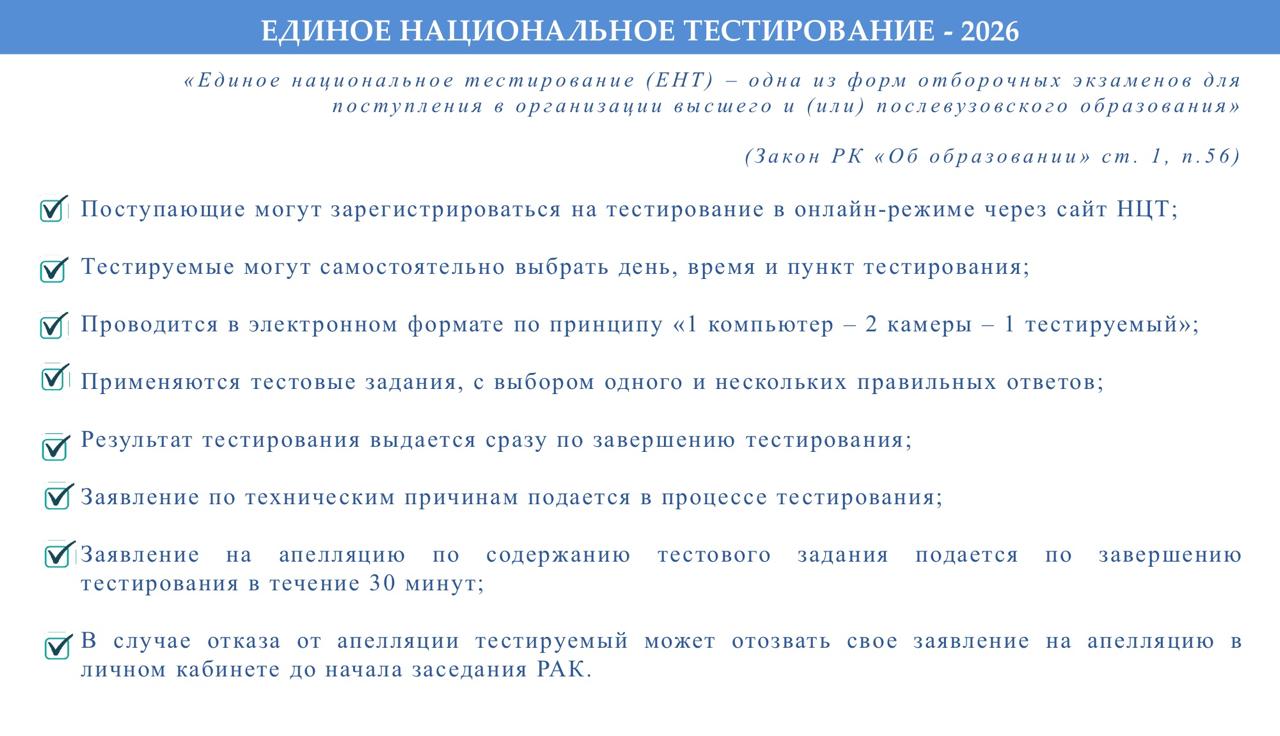 ЕДИНОЕ НАЦИОНАЛЬНОЕ ТЕСТИРОВАНИЕ - 2026

«Единое национальное тестирование (ЕНТ) – одна из форм отборочных экзаменов для поступления в организации высшего и (или) послевузовского образования»

(Закон РК «Об образовании» ст. 1, п.56)

Поступающие могут зарегистрироваться на тестирование в онлайн-режиме через сайт НЦТ;

Тестируемые могут самостоятельно выбрать день, время и пункт тестирования;

Проводится в электронном формате по принципу «1 компьютер – 2 камеры – 1 тестируемый»;

Применяются тестовые задания, с выбором одного и нескольких правильных ответов;

Результат тестирования выдается сразу по завершению тестирования;

Заявление по техническим причинам подается в процессе тестирования;

Заявление на апелляцию по содержанию тестового задания подается по завершению тестирования в течение 30 минут;

В случае отказа от апелляции тестируемый может отозвать свое заявление на апелляцию в личном кабинете до начала заседания РАК.